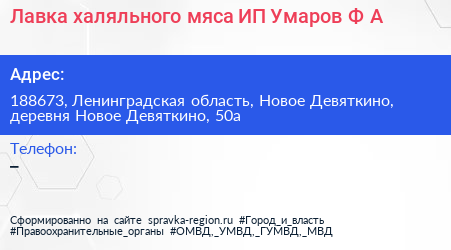 Лавка халяльного мяса ИП Умаров Ф А

Адрес:

188673, Ленинградская область, Новое Девяткино, деревня Новое Девяткино, 50а

Телефон:

–

Сформированно на сайте spravka-region.ru #Город_и_власть #Правоохранительные_органы #ОМВД,_УМВД,_ГУМВД,_МВД